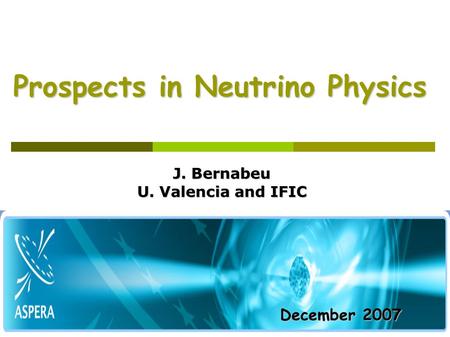 Prospects in Neutrino Physics

J. Bernabeu
U. Valencia and IFIC

ASPERA

December 2007